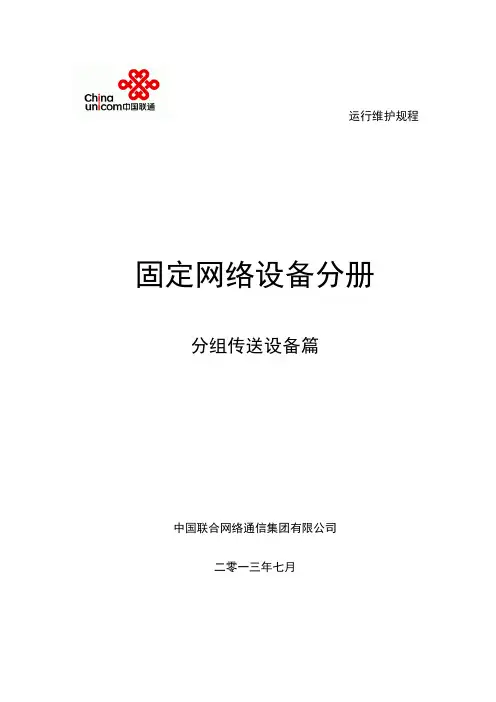 China unicom中国联通

运行维护规程

固定网络设备分册

分组传送设备篇

中国联合网络通信集团有限公司

二零一三年七月